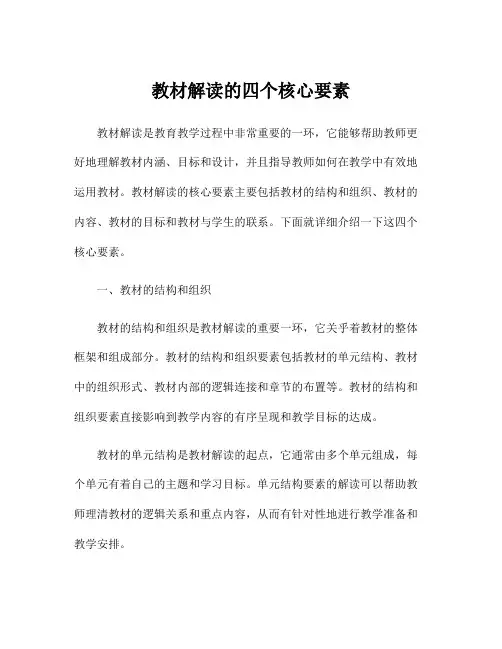 教材解读的四个核心要素

教材解读是教育教学过程中非常重要的一环，它能够帮助教师更好地理解教材内涵、目标和设计，并且指导教师如何在教学中有效地运用教材。教材解读的核心要素主要包括教材的结构和组织、教材的内容、教材的目标和教材与学生的联系。下面就详细介绍一下这四个核心要素。

一、教材的结构和组织

教材的结构和组织是教材解读的重要一环，它关乎着教材的整体框架和组成部分。教材的结构和组织要素包括教材的单元结构、教材中的组织形式、教材内部的逻辑连接和章节的布置等。教材的结构和组织要素直接影响到教学内容的有序呈现和教学目标的达成。

教材的单元结构是教材解读的起点，它通常由多个单元组成，每个单元有着自己的主题和学习目标。单元结构要素的解读可以帮助教师理清教材的逻辑关系和重点内容，从而有针对性地进行教学准备和教学安排。